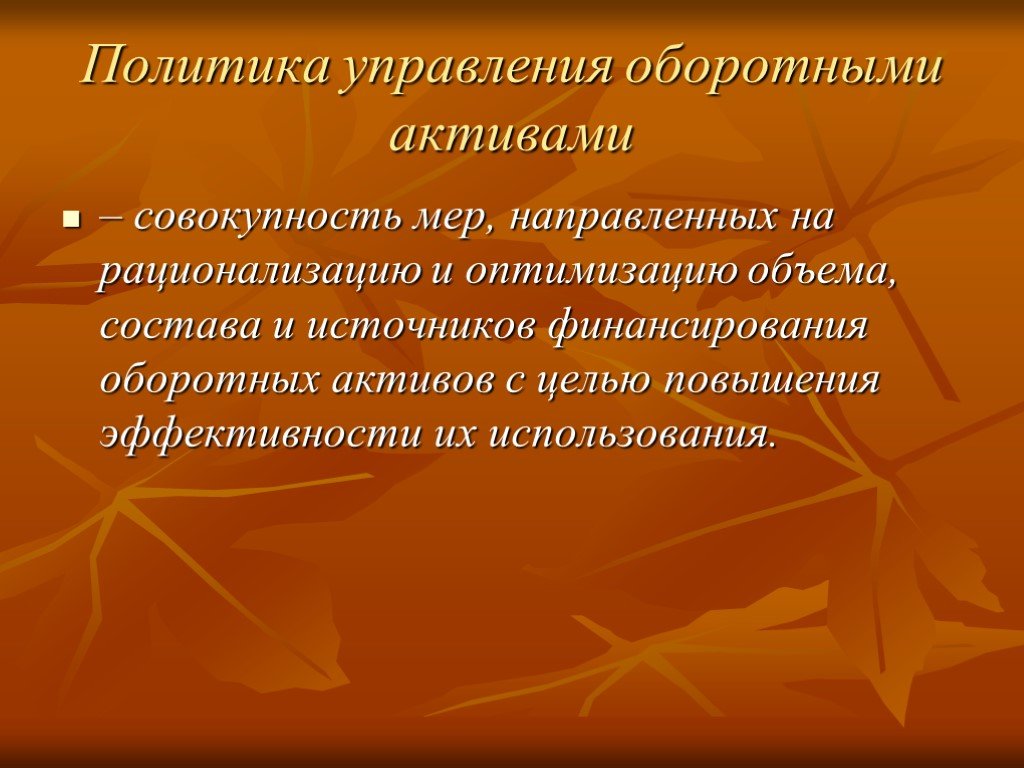 Политика управления оборотными активами

– совокупность мер, направленных на рационализацию и оптимизацию объема, состава и источников финансирования оборотных активов с целью повышения эффективности их использования.